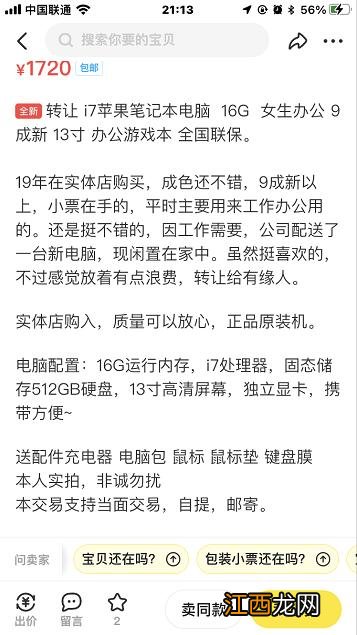 中国联通 21:13 56%

搜索你要的宝贝

¥1720 包邮

全新 转让 i7苹果笔记本电脑 16G 女生办公 9成新 13寸 办公游戏本 全国联保。

19年在实体店购买，成色还不错，9成新以上，小票在手的，平时主要用来工作办公用的。还是挺不错的，因工作需要，公司配送了一台新电脑，现闲置在家中。虽然挺喜欢的，不过感觉放着有点浪费，转让给有缘人。

实体店购入，质量可以放心，正品原装机。

电脑配置：16G运行内存，i7处理器，固态储存512GB硬盘，13寸高清屏幕，独立显卡，携带方便~

送配件充电器 电脑包 鼠标 鼠标垫 键盘膜
本人实拍，非诚勿扰
本交易支持当面交易，自提，邮寄。

问卖家 宝贝还在吗? 包装小票还在吗?

出价 留言 2 卖同款 江西龙网